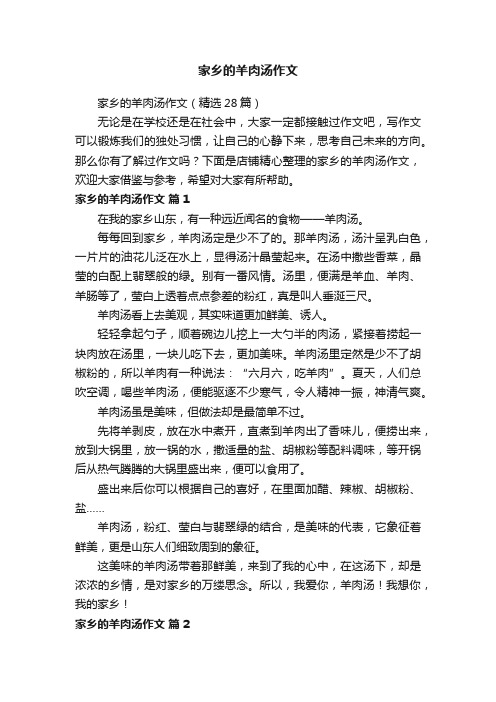 家乡的羊肉汤作文

家乡的羊肉汤作文（精选28篇）

无论是在学校还是在社会中，大家一定都接触过作文吧，写作文可以锻炼我们的独处习惯，让自己的心静下来，思考自己未来的方向。那么你有了解过作文吗？下面是店铺精心整理的家乡的羊肉汤作文，欢迎大家借鉴与参考，希望对大家有所帮助。

家乡的羊肉汤作文 篇1

在我的家乡山东，有一种远近闻名的食物——羊肉汤。

每每回到家乡，羊肉汤定是少不了的。那羊肉汤，汤汁呈乳白色，一片片的油花儿泛在水上，显得汤汁晶莹起来。在汤中撒些香菜，晶莹的白配上翡翠般的绿。别有一番风情。汤里，便满是羊血、羊肉、羊肠等了，莹白上透着点点参差的粉红，真是叫人垂涎三尺。

羊肉汤看上去美观，其实味道更加鲜美、诱人。

轻轻拿起勺子，顺着碗边儿挖上一大勺半的肉汤，紧接着捞起一块肉放在汤里，一块儿吃下去，更加美味。羊肉汤里定然是少不了胡椒粉的，所以羊肉有一种说法：“六月六，吃羊肉”。夏天，人们总吹空调，喝些羊肉汤，便能驱逐不少寒气，令人精神一振，神清气爽。

羊肉汤虽是美味，但做法却是最简单不过。

先将羊剥皮，放在水中煮开，直煮到羊肉出了香味儿，便捞出来，放到大锅里，放一锅的水，撒适量的盐、胡椒粉等配料调味，等开锅后从热气腾腾的大锅里盛出来，便可以食用了。

盛出来后你可以根据自己的喜好，在里面加醋、辣椒、胡椒粉、盐……

羊肉汤，粉红、莹白与翡翠绿的结合，是美味的代表，它象征着鲜美，更是山东人们细致周到的象征。

这美味的羊肉汤带着那鲜美，来到了我的心中，在这汤下，却是浓浓的乡情，是对家乡的万缕思念。所以，我爱你，羊肉汤！我想你，我的家乡！

家乡的羊肉汤作文 篇2